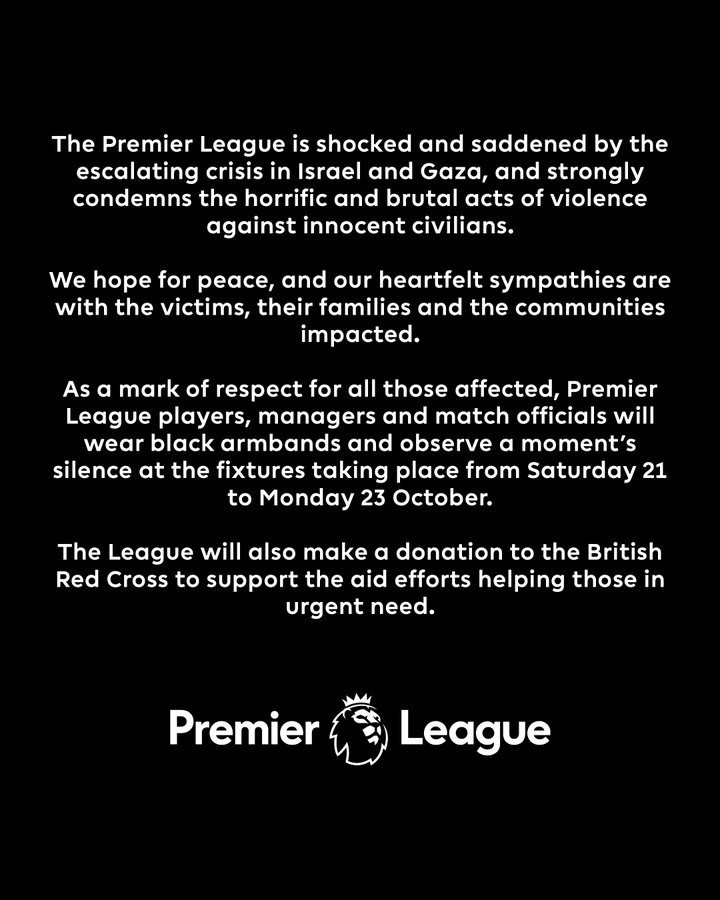 The Premier League is shocked and saddened by the escalating crisis in Israel and Gaza, and strongly condemns the horrific and brutal acts of violence against innocent civilians.

We hope for peace, and our heartfelt sympathies are with the victims, their families and the communities impacted.

As a mark of respect for all those affected, Premier League players, managers and match officials will wear black armbands and observe a moment's silence at the fixtures taking place from Saturday 21 to Monday 23 October.

The League will also make a donation to the British Red Cross to support the aid efforts helping those in urgent need.

Premier League